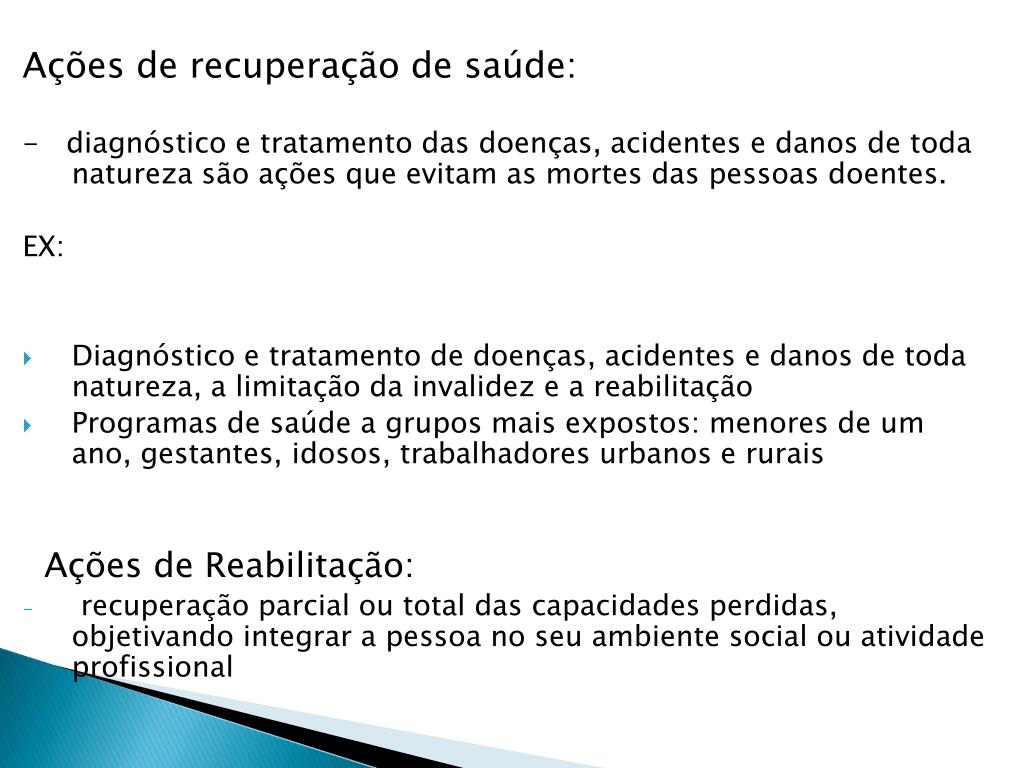 Ações de recuperação de saúde:

- diagnóstico e tratamento das doenças, acidentes e danos de toda natureza são ações que evitam as mortes das pessoas doentes.

EX:

Diagnóstico e tratamento de doenças, acidentes e danos de toda natureza, a limitação da invalidez e a reabilitação

Programas de saúde a grupos mais expostos: menores de um ano, gestantes, idosos, trabalhadores urbanos e rurais

Ações de Reabilitação:

- recuperação parcial ou total das capacidades perdidas, objetivando integrar a pessoa no seu ambiente social ou atividade profissional